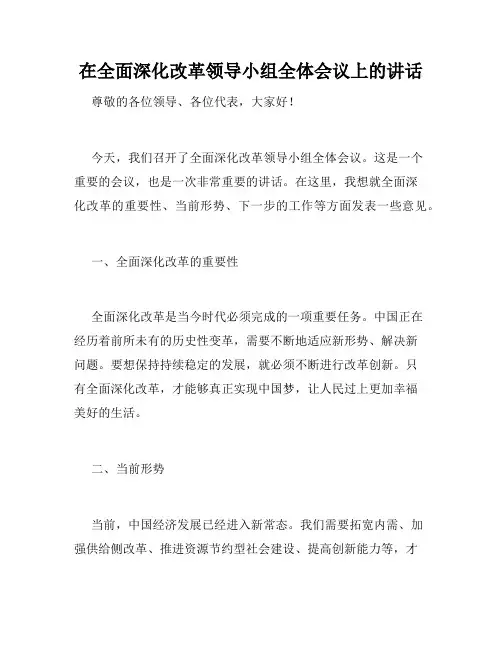 在全面深化改革领导小组全体会议上的讲话

尊敬的各位领导、各位代表，大家好！

今天，我们召开了全面深化改革领导小组全体会议。这是一个重要的会议，也是一次非常重要的讲话。在这里，我想就全面深化改革的重要性、当前形势、下一步的工作等方面发表一些意见。

一、全面深化改革的重要性

全面深化改革是当今时代必须完成的一项重要任务。中国正在经历着前所未有的历史性变革，需要不断地适应新形势、解决新问题。要想保持持续稳定的发展，就必须不断进行改革创新。只有全面深化改革，才能够真正实现中国梦，让人民过上更加幸福美好的生活。

二、当前形势

当前，中国经济发展已经进入新常态。我们需要拓宽内需、加强供给侧改革、推进资源节约型社会建设、提高创新能力等，才